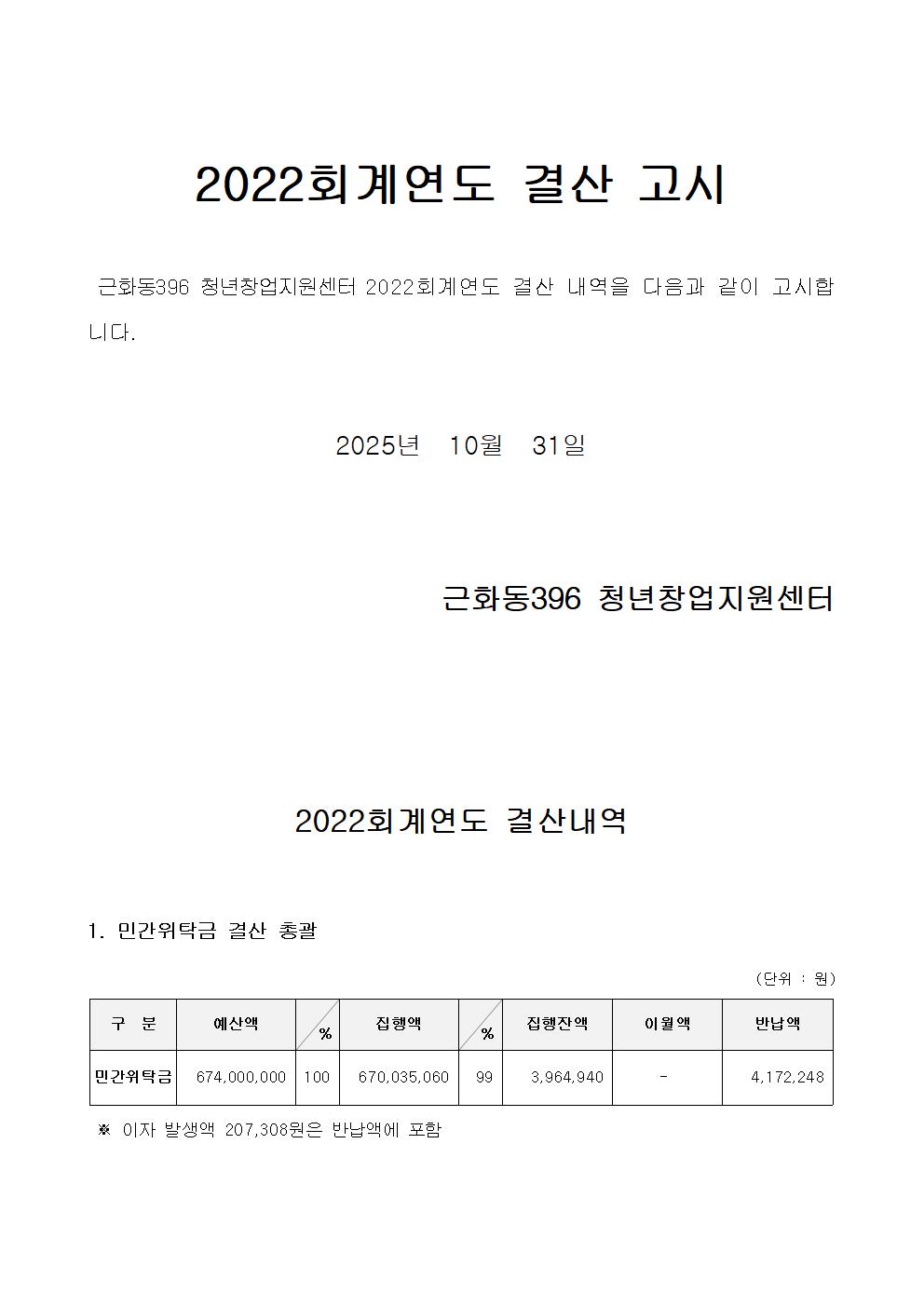 2022회계연도 결산 고시

근화동396 청년창업지원센터 2022회계연도 결산 내역을 다음과 같이 고시합니다.

2025년 10월 31일

근화동396 청년창업지원센터

2022회계연도 결산내역

1. 민간위탁금 결산 총괄

(단위 : 원)

| 구 분 | 예산액 | % | 집행액 | % | 집행잔액 | 이월액 | 반납액 |
|---|---|---|---|---|---|---|---|
| 민간위탁금 | 674,000,000 | 100 | 670,035,060 | 99 | 3,964,940 | - | 4,172,248 |

※ 이자 발생액 207,308원은 반납액에 포함